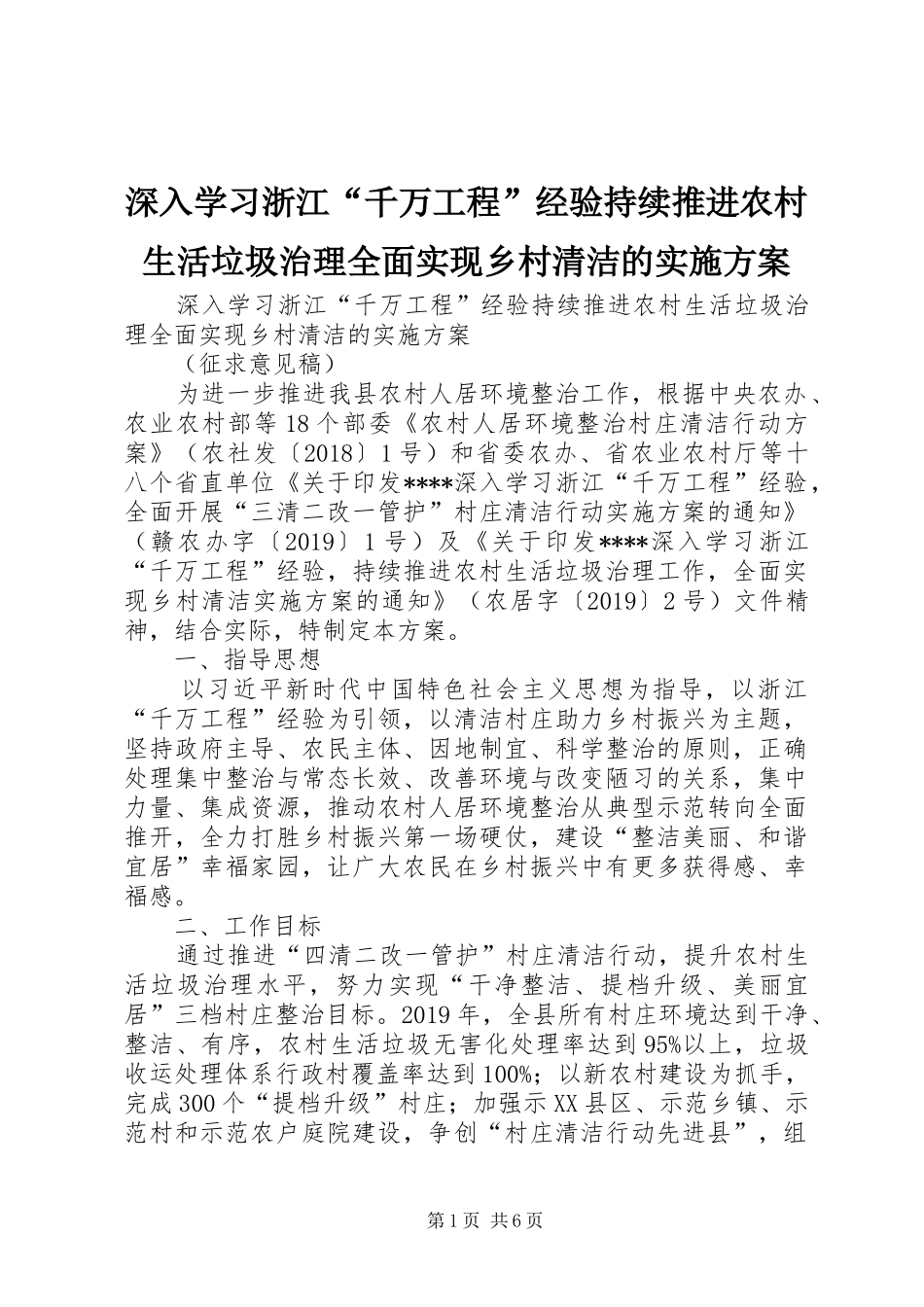 深入学习浙江“千万工程”经验持续推进农村生活垃圾治理全面实现乡村清洁的实施方案

深入学习浙江“千万工程”经验持续推进农村生活垃圾治理全面实现乡村清洁的实施方案

（征求意见稿）

为进一步推进我县农村人居环境整治工作，根据中央农办、农业农村部等18个部委《农村人居环境整治村庄清洁行动方案》（农社发〔2018〕1号）和省委农办、省农业农村厅等十八个省直单位《关于印发****深入学习浙江“千万工程”经验，全面开展“三清二改一管护”村庄清洁行动实施方案的通知》（赣农办字〔2019〕1号）及《关于印发****深入学习浙江“千万工程”经验，持续推进农村生活垃圾治理工作，全面实现乡村清洁实施方案的通知》（农居字〔2019〕2号）文件精神，结合实际，特制定本方案。

一、指导思想

以习近平新时代中国特色社会主义思想为指导，以浙江“千万工程”经验为引领，以清洁村庄助力乡村振兴为主题，坚持政府主导、农民主体、因地制宜、科学整治的原则，正确处理集中整治与常态长效、改善环境与改变陋习的关系，集中力量、集成资源，推动农村人居环境整治从典型示范转向全面推开，全力打胜乡村振兴第一场硬仗，建设“整洁美丽、和谐宜居”幸福家园，让广大农民在乡村振兴中有更多获得感、幸福感。

二、工作目标

通过推进“四清二改一管护”村庄清洁行动，提升农村生活垃圾治理水平，努力实现“干净整洁、提档升级、美丽宜居”三档村庄整治目标。2019年，全县所有村庄环境达到干净、整洁、有序，农村生活垃圾无害化处理率达到95%以上，垃圾收运处理体系行政村覆盖率达到100%；以新农村建设为抓手，完成300个“提档升级”村庄；加强示XX县区、示范乡镇、示范村和示范农户庭院建设，争创“村庄清洁行动先进县”，组

第1页 共6页